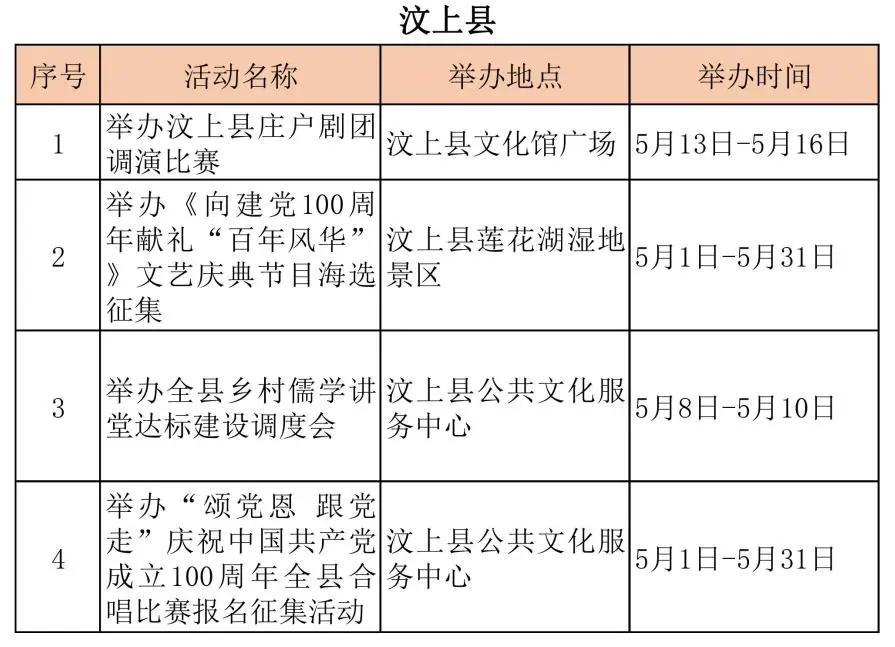 汶上县

| 序号 | 活动名称 | 举办地点 | 举办时间 |
|---|---|---|---|
| 1 | 举办汶上县庄户剧团调演比赛 | 汶上县文化馆广场 | 5月13日-5月16日 |
| 2 | 举办《向建党100周年献礼“百年风华”》文艺庆典节目海选征集 | 汶上县莲花湖湿地景区 | 5月1日-5月31日 |
| 3 | 举办全县乡村儒学讲堂达标建设调度会 | 汶上县公共文化服务中心 | 5月8日-5月10日 |
| 4 | 举办“颂党恩 跟党走”庆祝中国共产党成立100周年全县合唱比赛报名征集活动 | 汶上县公共文化服务中心 | 5月1日-5月31日 |